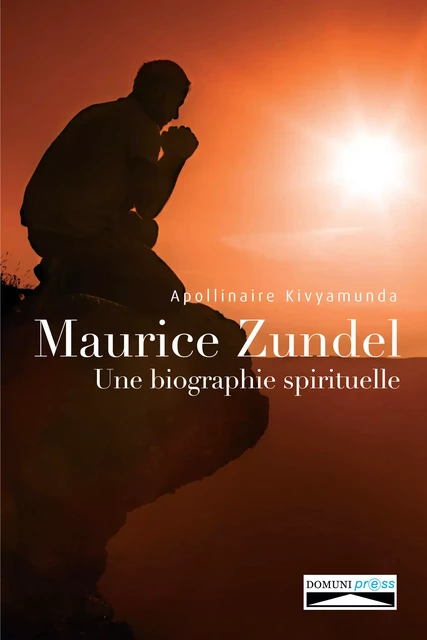 Apollinaire Kivyamunda

Maurice Zundel
Une biographie spirituelle

DOMUNI press